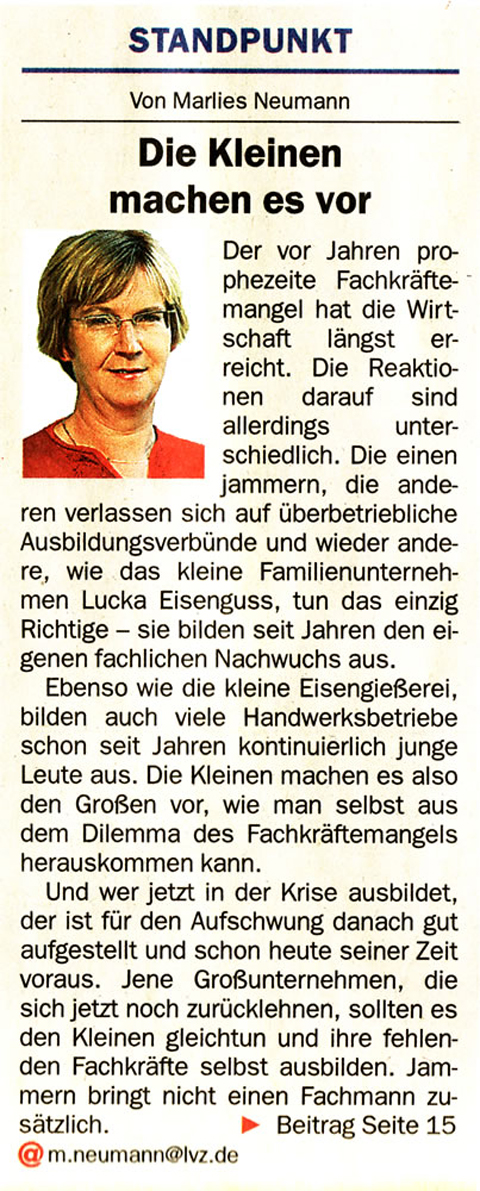 STANDPUNKT

Von Marlies Neumann

Die Kleinen machen es vor

Der vor Jahren prophezeite Fachkräftemangel hat die Wirtschaft längst erreicht. Die Reaktionen darauf sind allerdings unterschiedlich. Die einen jammern, die anderen verlassen sich auf überbetriebliche Ausbildungsverbünde und wieder andere, wie das kleine Familienunternehmen Lucka Eisenguss, tun das einzig Richtige – sie bilden seit Jahren den eigenen fachlichen Nachwuchs aus.

Ebenso wie die kleine Eisengießerei, bilden auch viele Handwerksbetriebe schon seit Jahren kontinuierlich junge Leute aus. Die Kleinen machen es also den Großen vor, wie man selbst aus dem Dilemma des Fachkräftemangels herauskommen kann.

Und wer jetzt in der Krise ausbildet, der ist für den Aufschwung danach gut aufgestellt und schon heute seiner Zeit voraus. Jene Großunternehmen, die sich jetzt noch zurücklehnen, sollten es den Kleinen gleichtun und ihre fehlenden Fachkräfte selbst ausbilden. Jammern bringt nicht einen Fachmann zusätzlich. ► Beitrag Seite 15

@ m.neumann@lvz.de